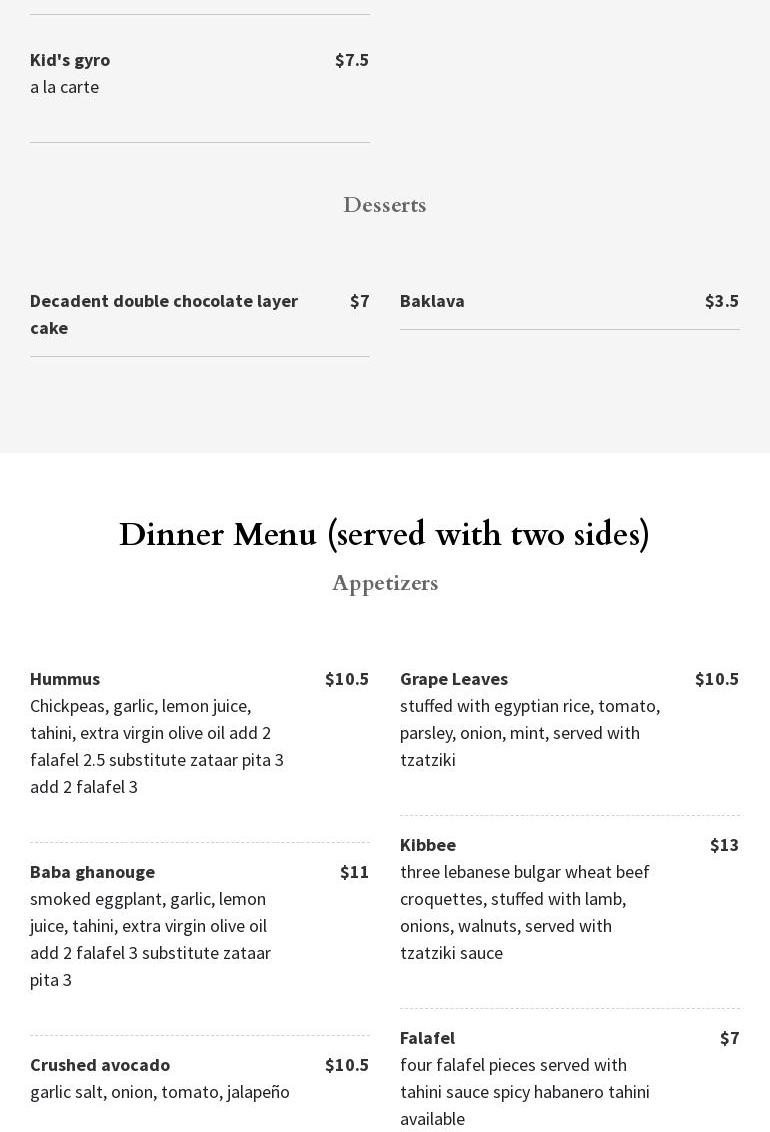 Kid's gyro $7.5
a la carte

Desserts

Decadent double chocolate layer cake $7

Baklava $3.5

Dinner Menu (served with two sides)

Appetizers

Hummus $10.5
Chickpeas, garlic, lemon juice, tahini, extra virgin olive oil add 2 falafel 2.5 substitute zataar pita 3 add 2 falafel 3

Baba ghanouge $11
smoked eggplant, garlic, lemon juice, tahini, extra virgin olive oil add 2 falafel 3 substitute zataar pita 3

Crushed avocado $10.5
garlic salt, onion, tomato, jalapeño

Grape Leaves $10.5
stuffed with egyptian rice, tomato, parsley, onion, mint, served with tzatziki

Kibbee $13
three lebanese bulgar wheat beef croquettes, stuffed with lamb, onions, walnuts, served with tzatziki sauce

Falafel $7
four falafel pieces served with tahini sauce spicy habanero tahini available